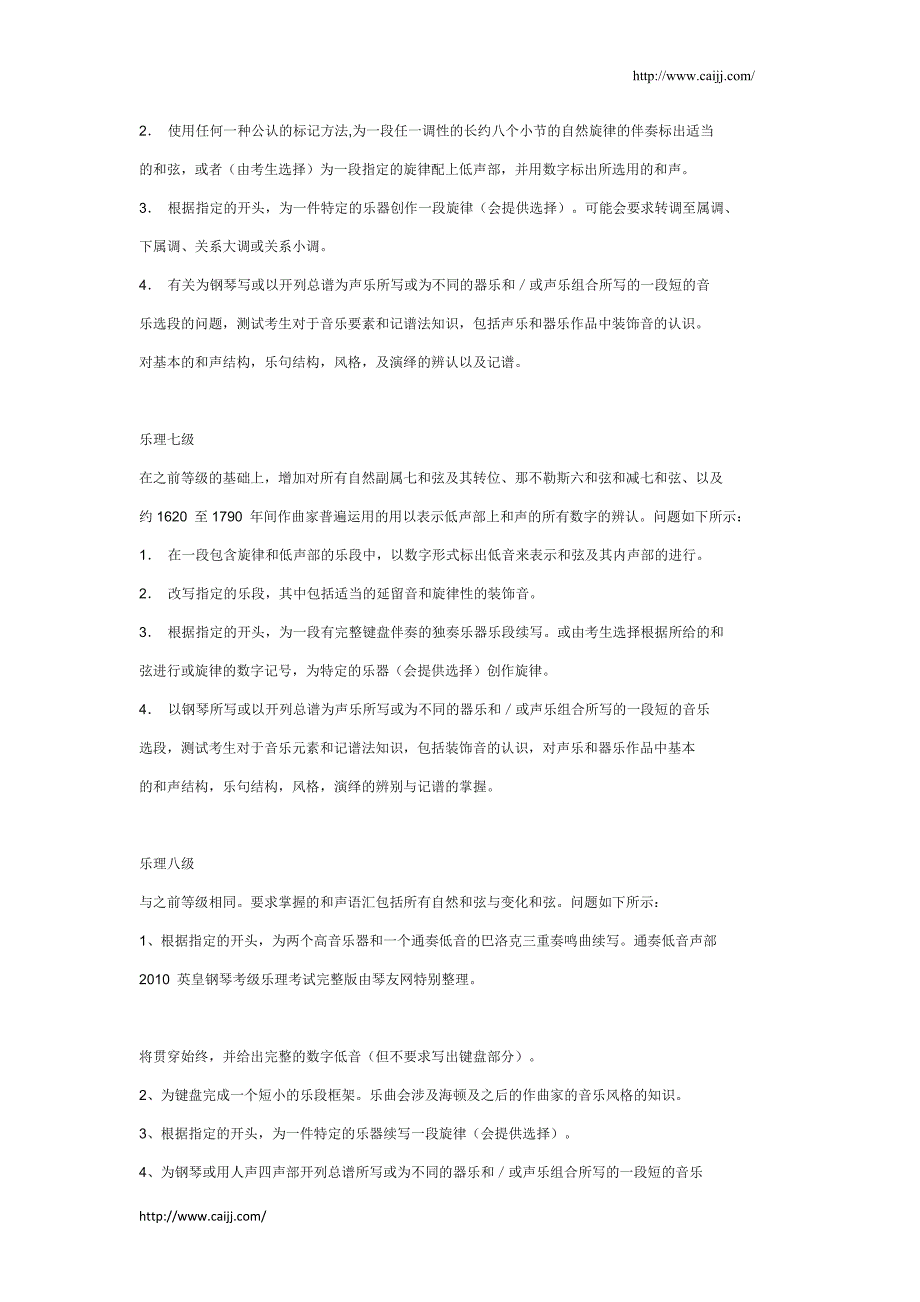 http://www.caijj.com/

2． 使用任何一种公认的标记方法,为一段任一调性的长约八个小节的自然旋律的伴奏标出适当的和弦，或者（由考生选择）为一段指定的旋律配上低声部，并用数字标出所选用的和声。

3． 根据指定的开头，为一件特定的乐器创作一段旋律（会提供选择）。可能会要求转调至属调、下属调、关系大调或关系小调。

4． 有关为钢琴写或以开列总谱为声乐所写或为不同的器乐和／或声乐组合所写的一段短的音乐选段的问题，测试考生对于音乐要素和记谱法知识，包括声乐和器乐作品中装饰音的认识。对基本的和声结构，乐句结构，风格，及演绎的辨认以及记谱。

乐理七级

在之前等级的基础上，增加对所有自然副属七和弦及其转位、那不勒斯六和弦和减七和弦、以及约 1620 至 1790 年间作曲家普遍运用的用以表示低声部上和声的所有数字的辨认。问题如下所示：

1． 在一段包含旋律和低声部的乐段中，以数字形式标出低音来表示和弦及其内声部的进行。

2． 改写指定的乐段，其中包括适当的延留音和旋律性的装饰音。

3． 根据指定的开头，为一段有完整键盘伴奏的独奏乐器乐段续写。或由考生选择根据所给的和弦进行或旋律的数字记号，为特定的乐器（会提供选择）创作旋律。

4． 以钢琴所写或以开列总谱为声乐所写或为不同的器乐和／或声乐组合所写的一段短的音乐选段，测试考生对于音乐元素和记谱法知识，包括装饰音的认识，对声乐和器乐作品中基本的和声结构，乐句结构，风格，演绎的辨别与记谱的掌握。

乐理八级

与之前等级相同。要求掌握的和声语汇包括所有自然和弦与变化和弦。问题如下所示：

1、根据指定的开头，为两个高音乐器和一个通奏低音的巴洛克三重奏鸣曲续写。通奏低音声部

2010 英皇钢琴考级乐理考试完整版由琴友网特别整理。

将贯穿始终，并给出完整的数字低音（但不要求写出键盘部分）。

2、为键盘完成一个短小的乐段框架。乐曲会涉及海顿及之后的作曲家的音乐风格的知识。

3、根据指定的开头，为一件特定的乐器续写一段旋律（会提供选择）。

4、为钢琴或用人声四声部开列总谱所写或为不同的器乐和／或声乐组合所写的一段短的音乐

http://www.caijj.com/